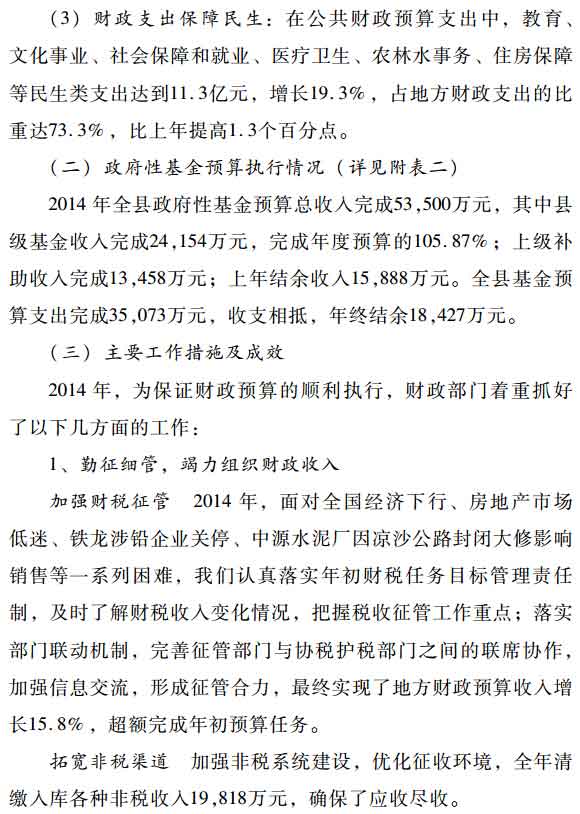 （3）财政支出保障民生：在公共财政预算支出中，教育、文化事业、社会保障和就业、医疗卫生、农林水事务、住房保障等民生类支出达到11.3亿元，增长19.3%，占地方财政支出的比重达73.3%，比上年提高1.3个百分点。

（二）政府性基金预算执行情况（详见附表二）

2014年全县政府性基金预算总收入完成53,500万元，其中县级基金收入完成24,154万元，完成年度预算的105.87%；上级补助收入完成13,458万元；上年结余收入15,888万元。全县基金预算支出完成35,073万元，收支相抵，年终结余18,427万元。

（三）主要工作措施及成效

2014年，为保证财政预算的顺利执行，财政部门着重抓好了以下几方面的工作：

1、勤征细管，竭力组织财政收入

加强财税征管　2014年，面对全国经济下行、房地产市场低迷、铁龙涉铅企业关停、中源水泥厂因凉沙公路封闭大修影响销售等一系列困难，我们认真落实年初财税任务目标管理责任制，及时了解财税收入变化情况，把握税收征管工作重点；落实部门联动机制，完善征管部门与协税护税部门之间的联席协作，加强信息交流，形成征管合力，最终实现了地方财政预算收入增长15.8%，超额完成年初预算任务。

拓宽非税渠道　加强非税系统建设，优化征收环境，全年清缴入库各种非税收入19,818万元，确保了应收尽收。